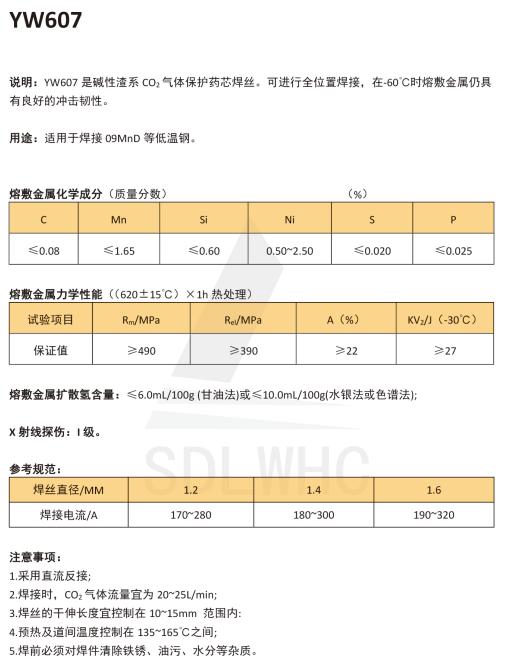 YW607

说明：YW607 是碱性渣系 $CO_2$ 气体保护药芯焊丝。可进行全位置焊接，在-60℃时熔敷金属仍具有良好的冲击韧性。

用途：适用于焊接 09MnD 等低温钢。

熔敷金属化学成分（质量分数） （%）

| C | Mn | Si | Ni | S | P |
|---|---|---|---|---|---|
| ≤0.08 | ≤1.65 | ≤0.60 | 0.50~2.50 | ≤0.020 | ≤0.025 |

熔敷金属力学性能（（620±15℃）×1h 热处理）

| 试验项目 | $R_m$/MPa | $R_{el}$/MPa | A（%） | $KV_2$/J（-30℃） |
|---|---|---|---|---|
| 保证值 | ≥490 | ≥390 | ≥22 | ≥27 |

熔敷金属扩散氢含量：≤6.0mL/100g (甘油法)或≤10.0mL/100g(水银法或色谱法);

X 射线探伤：I 级。

SDLWHC

参考规范：

| 焊丝直径/MM | 1.2 | 1.4 | 1.6 |
|---|---|---|---|
| 焊接电流/A | 170~280 | 180~300 | 190~320 |

注意事项：
1.采用直流反接;
2.焊接时，$CO_2$ 气体流量宜为 20~25L/min;
3.焊丝的干伸长度宜控制在 10~15mm 范围内:
4.预热及道间温度控制在 135~165℃之间;
5.焊前必须对焊件清除铁锈、油污、水分等杂质。